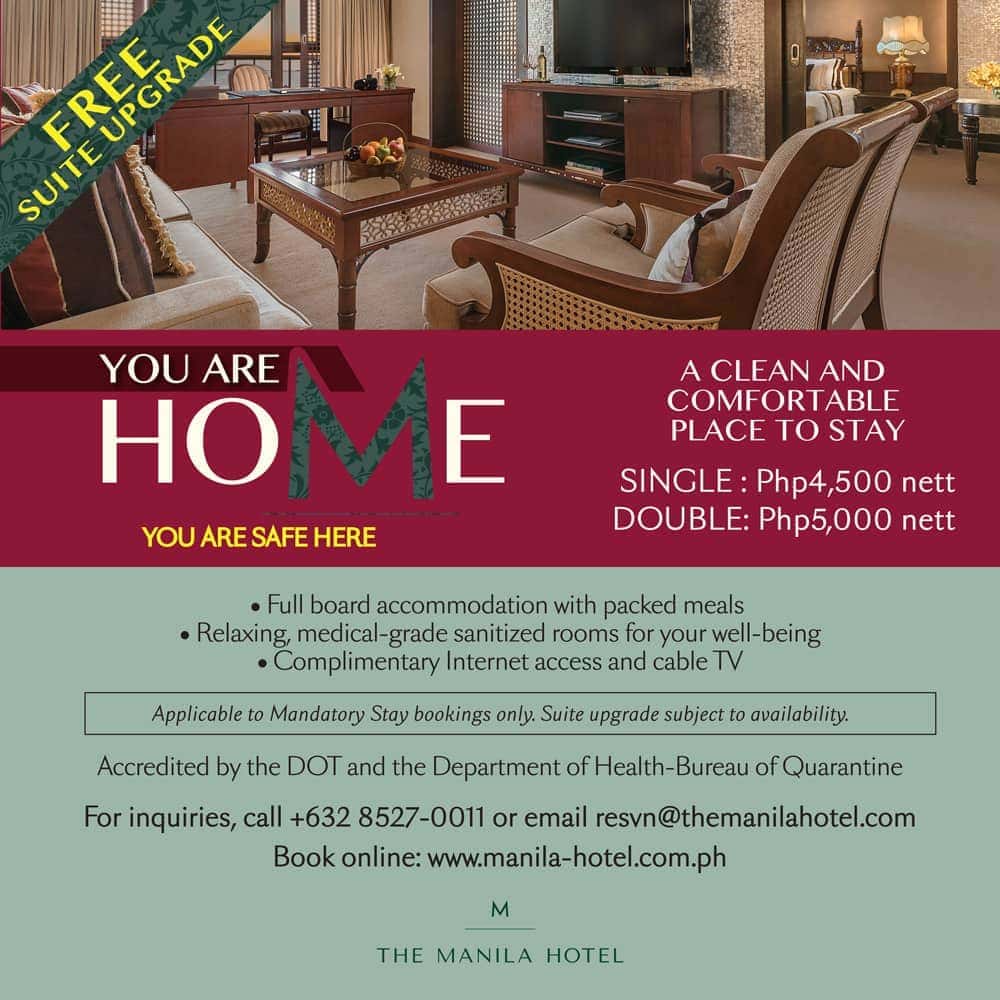 FREE
SUITE UPGRADE

YOU ARE
HOME

YOU ARE SAFE HERE

A CLEAN AND
COMFORTABLE
PLACE TO STAY

SINGLE : Php4,500 nett
DOUBLE: Php5,000 nett

• Full board accommodation with packed meals
• Relaxing, medical-grade sanitized rooms for your well-being
• Complimentary Internet access and cable TV

Applicable to Mandatory Stay bookings only. Suite upgrade subject to availability.

Accredited by the DOT and the Department of Health-Bureau of Quarantine

For inquiries, call +632 8527-0011 or email resvn@themanilahotel.com

Book online: www.manila-hotel.com.ph

M

THE MANILA HOTEL